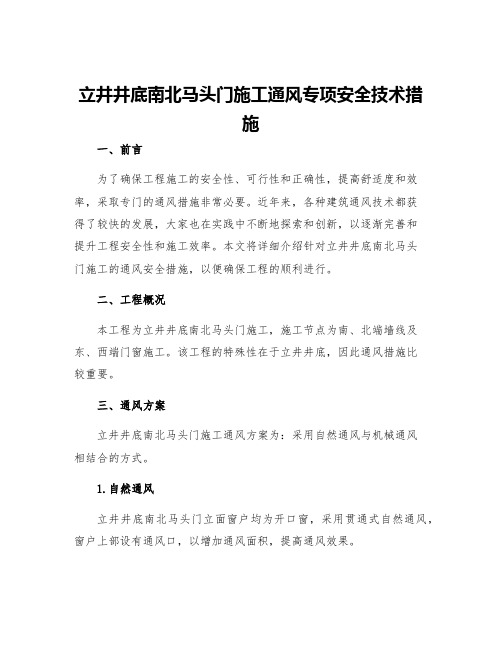 立井井底南北马头门施工通风专项安全技术措施

一、前言

为了确保工程施工的安全性、可行性和正确性，提高舒适度和效率，采取专门的通风措施非常必要。近年来，各种建筑通风技术都获得了较快的发展，大家也在实践中不断地探索和创新，以逐渐完善和提升工程安全性和施工效率。本文将详细介绍针对立井井底南北马头门施工的通风安全措施，以便确保工程的顺利进行。

二、工程概况

本工程为立井井底南北马头门施工，施工节点为南、北端墙线及东、西端门窗施工。该工程的特殊性在于立井井底，因此通风措施比较重要。

三、通风方案

立井井底南北马头门施工通风方案为：采用自然通风与机械通风相结合的方式。

1.自然通风

立井井底南北马头门立面窗户均为开口窗，采用贯通式自然通风，窗户上部设有通风口，以增加通风面积，提高通风效果。